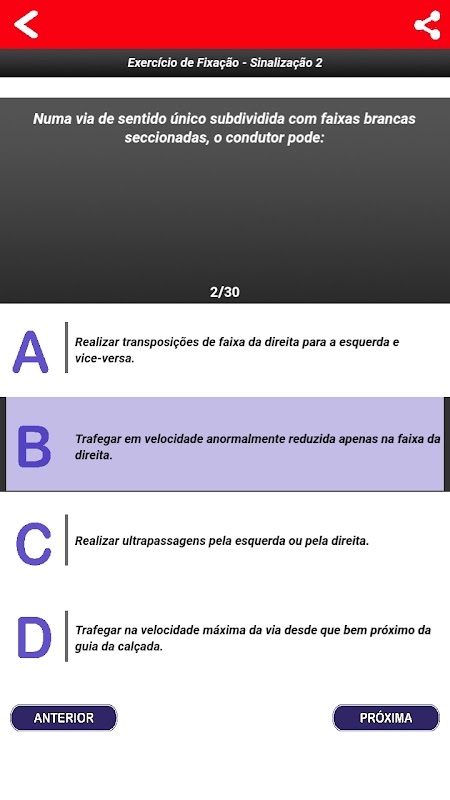 Exercício de Fixação - Sinalização 2

Numa via de sentido único subdividida com faixas brancas seccionadas, o condutor pode:

2/30

A

Realizar transposições de faixa da direita para a esquerda e vice-versa.

B

Trafegar em velocidade anormalmente reduzida apenas na faixa da direita.

C

Realizar ultrapassagens pela esquerda ou pela direita.

D

Trafegar na velocidade máxima da via desde que bem próximo da guia da calçada.

ANTERIOR

PRÓXIMA